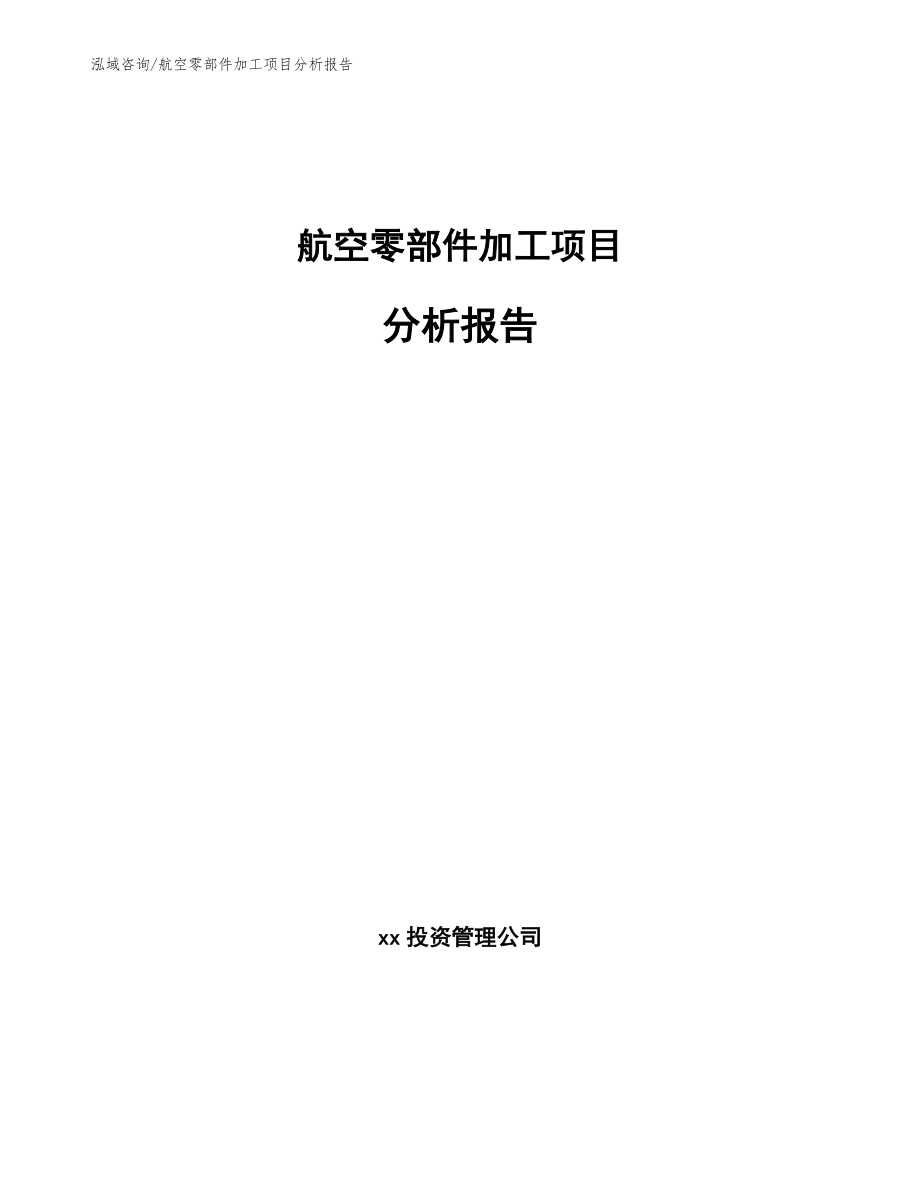 泓域咨询/航空零部件加工项目分析报告

航空零部件加工项目

分析报告

xx 投资管理公司